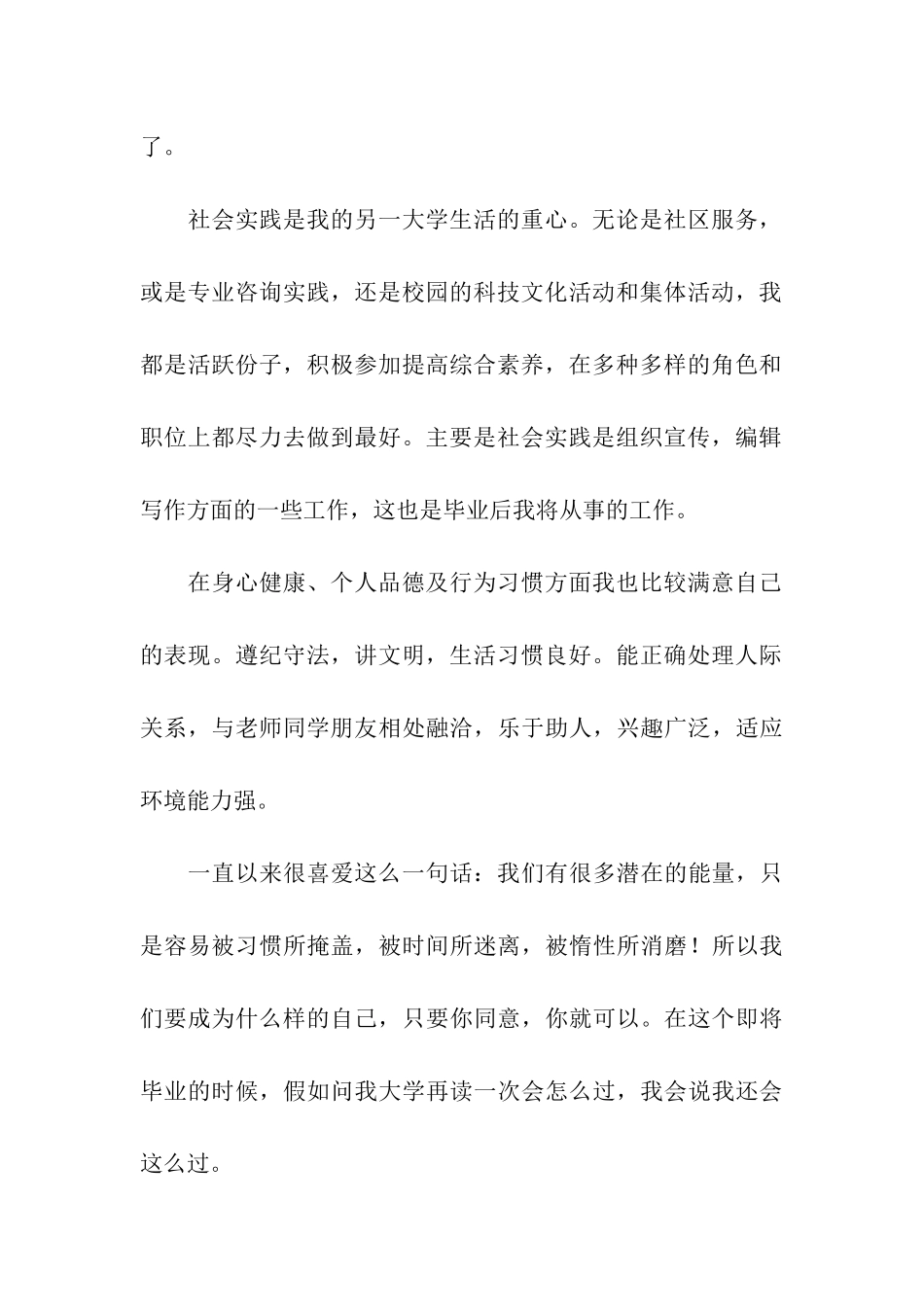 了。

社会实践是我的另一大学生活的重心。无论是社区服务，或是专业咨询实践，还是校园的科技文化活动和集体活动，我都是活跃份子，积极参加提高综合素养，在多种多样的角色和职位上都尽力去做到最好。主要是社会实践是组织宣传，编辑写作方面的一些工作，这也是毕业后我将从事的工作。

在身心健康、个人品德及行为习惯方面我也比较满意自己的表现。遵纪守法，讲文明，生活习惯良好。能正确处理人际关系，与老师同学朋友相处融洽，乐于助人，兴趣广泛，适应环境能力强。

一直以来很喜爱这么一句话：我们有很多潜在的能量，只是容易被习惯所掩盖，被时间所迷离，被惰性所消磨！所以我们要成为什么样的自己，只要你同意，你就可以。在这个即将毕业的时候，假如问我大学再读一次会怎么过，我会说我还会这么过。